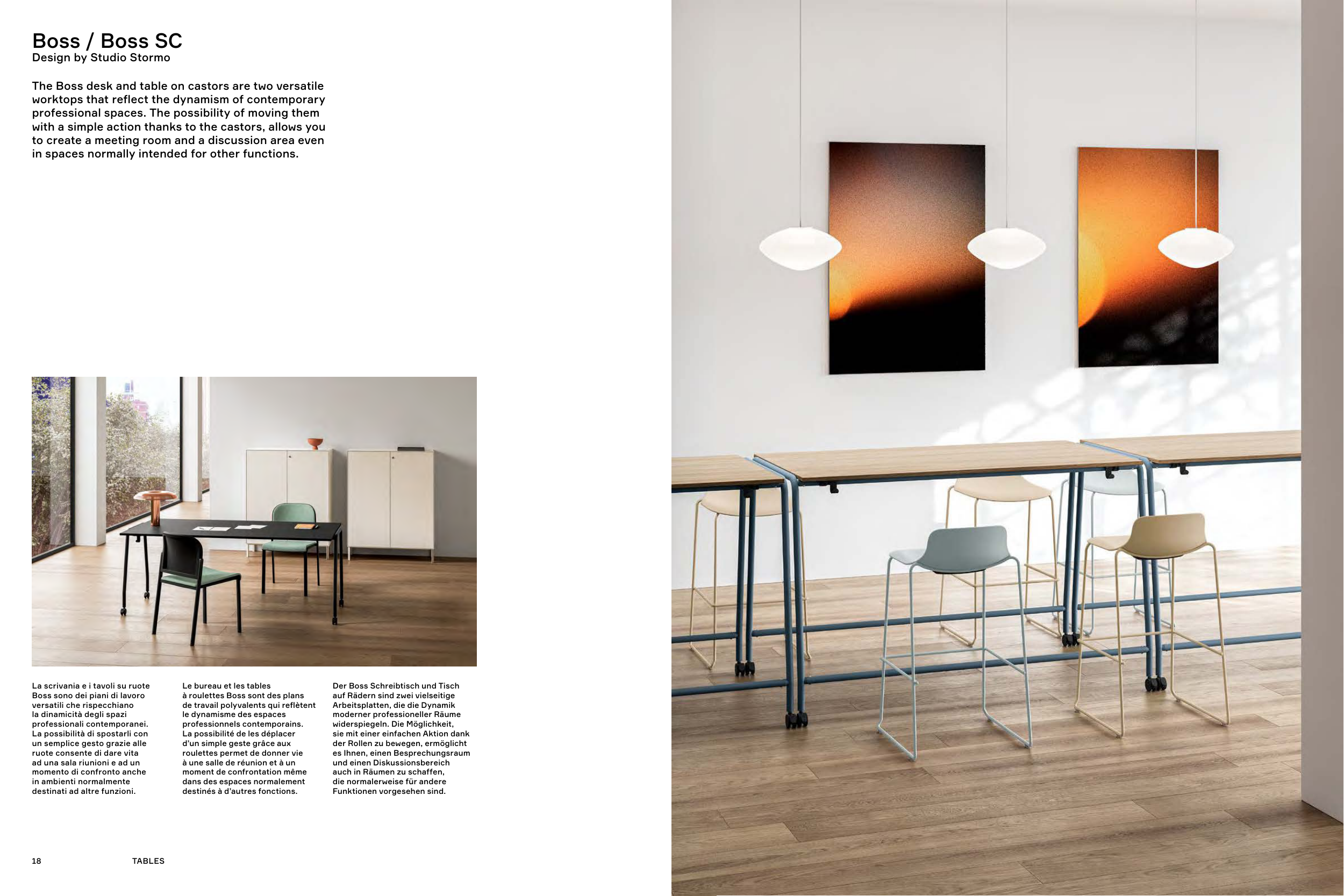 Boss / Boss SC
Design by Studio Stormo

The Boss desk and table on castors are two versatile worktops that reflect the dynamism of contemporary professional spaces. The possibility of moving them with a simple action thanks to the castors, allows you to create a meeting room and a discussion area even in spaces normally intended for other functions.

La scrivania e i tavoli su ruote Boss sono dei piani di lavoro versatili che rispecchiano la dinamicità degli spazi professionali contemporanei. La possibilità di spostarli con un semplice gesto grazie alle ruote consente di dare vita ad una sala riunioni e ad un momento di confronto anche in ambienti normalmente destinati ad altre funzioni.

Le bureau et les tables à roulettes Boss sont des plans de travail polyvalents qui reflètent le dynamisme des espaces professionnels contemporains. La possibilité de les déplacer d'un simple geste grâce aux roulettes permet de donner vie à une salle de réunion et à un moment de confrontation même dans des espaces normalement destinés à d'autres fonctions.

Der Boss Schreibtisch und Tisch auf Rädern sind zwei vielseitige Arbeitsplatten, die die Dynamik moderner professioneller Räume widerspiegeln. Die Möglichkeit, sie mit einer einfachen Aktion dank der Rollen zu bewegen, ermöglicht es Ihnen, einen Besprechungsraum und einen Diskussionsbereich auch in Räumen zu schaffen, die normalerweise für andere Funktionen vorgesehen sind.

18 TABLES